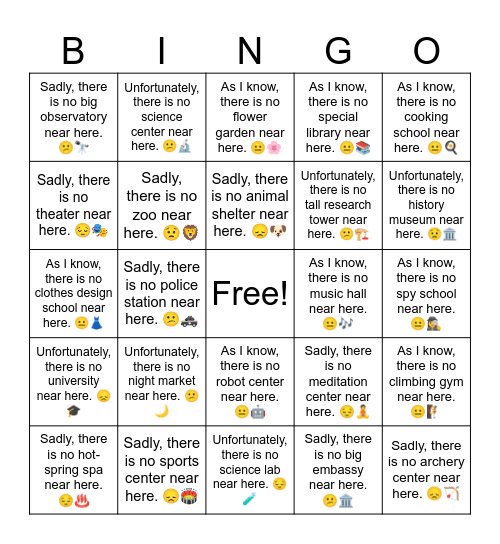 | B | I | N | G | O |
|---|---|---|---|---|
| Sadly, there is no big observatory near here. 😕🔭 | Unfortunately, there is no science center near here. 😕🔬 | As I know, there is no flower garden near here. 😐🌸 | As I know, there is no special library near here. 😐📚 | As I know, there is no cooking school near here. 😐🍳 |
| Sadly, there is no theater near here. 😔🎭 | Sadly, there is no zoo near here. 😟🦁 | Sadly, there is no animal shelter near here. 😞🐶 | Unfortunately, there is no tall research tower near here. 😕🏗️ | Unfortunately, there is no history museum near here. 😟🏛️ |
| As I know, there is no clothes design school near here. 😐👗 | Sadly, there is no police station near here. 😕🚓 | Free! | As I know, there is no music hall near here. 😐🎶 | As I know, there is no spy school near here. 😐🕵️ |
| Unfortunately, there is no university near here. 😞🎓 | Unfortunately, there is no night market near here. 😕🌙 | As I know, there is no robot center near here. 😐🤖 | Sadly, there is no meditation center near here. 😔🧘 | As I know, there is no climbing gym near here. 😐🧗 |
| Sadly, there is no hot-spring spa near here. 😔♨️ | Sadly, there is no sports center near here. 😞🏟️ | Unfortunately, there is no science lab near here. 😔🧪 | Sadly, there is no big embassy near here. 😕🏛️ | Sadly, there is no archery center near here. 😞🏹 |